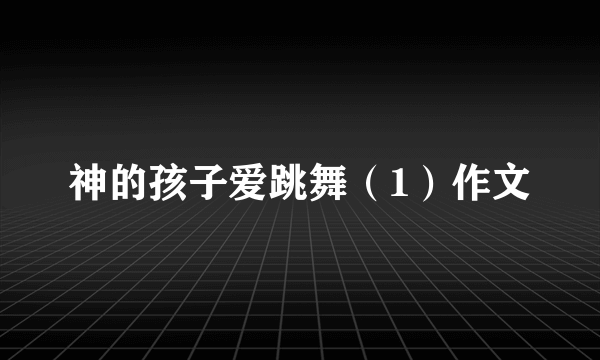 神的孩子爱跳舞（1）作文